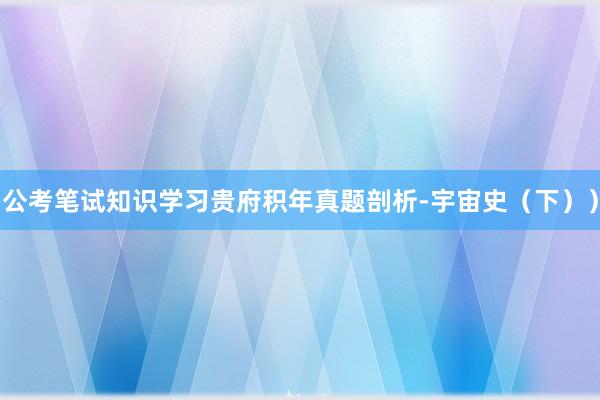 公考笔试知识学习贵府积年真题剖析-宇宙史（下））